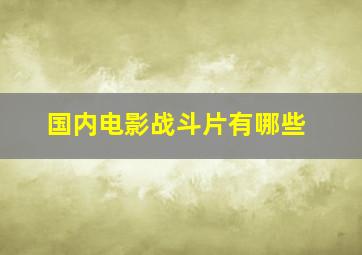 国内电影战斗片有哪些